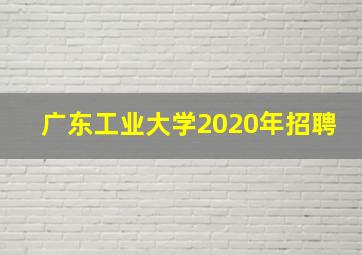 广东工业大学2020年招聘